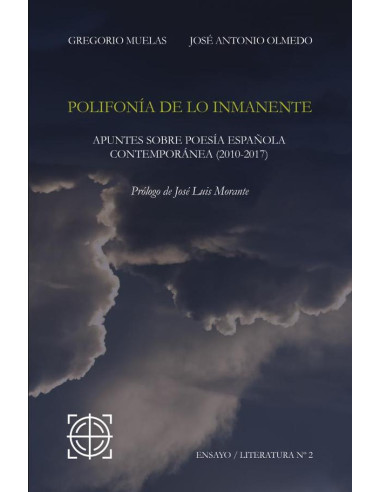 GREGORIO MUELAS JOSÉ ANTONIO OLMEDO

POLIFONÍA DE LO INMANENTE

APUNTES SOBRE POESÍA ESPAÑOLA CONTEMPORÁNEA (2010-2017)

Prólogo de José Luis Morante

ENSAYO / LITERATURA Nº 2